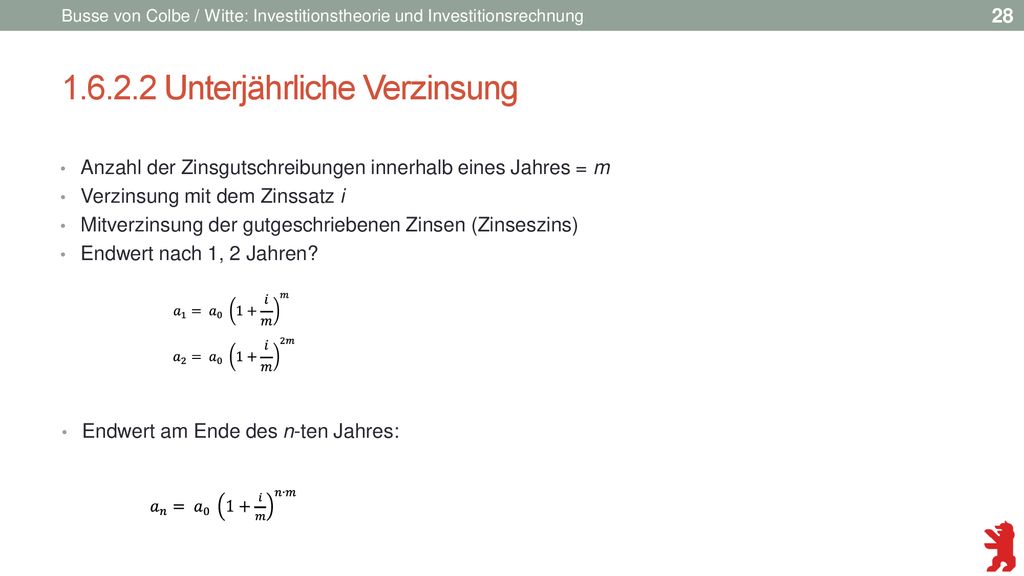 Busse von Colbe / Witte: Investitionstheorie und Investitionsrechnung

28

1.6.2.2 Unterjährliche Verzinsung

• Anzahl der Zinsgutschreibungen innerhalb eines Jahres = $m$
• Verzinsung mit dem Zinssatz $i$
• Mitverzinsung der gutgeschriebenen Zinsen (Zinseszins)
• Endwert nach 1, 2 Jahren?

$a_1 = a_0 \left(1 + \frac{i}{m}\right)^m$

$a_2 = a_0 \left(1 + \frac{i}{m}\right)^{2m}$

• Endwert am Ende des $n$-ten Jahres:

$a_n = a_0 \left(1 + \frac{i}{m}\right)^{n \cdot m}$